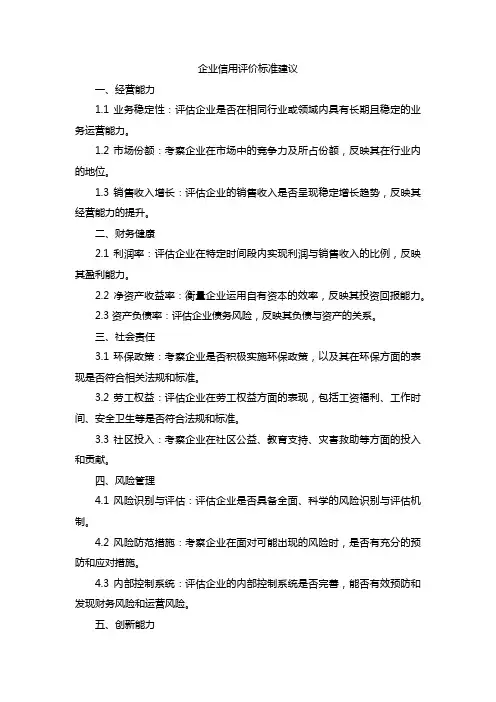 企业信用评价标准建议

一、经营能力

1.1 业务稳定性：评估企业是否在相同行业或领域内具有长期且稳定的业务运营能力。

1.2 市场份额：考察企业在市场中的竞争力及所占份额，反映其在行业内的地位。

1.3 销售收入增长：评估企业的销售收入是否呈现稳定增长趋势，反映其经营能力的提升。

二、财务健康

2.1 利润率：评估企业在特定时间段内实现利润与销售收入的比例，反映其盈利能力。

2.2 净资产收益率：衡量企业运用自有资本的效率，反映其投资回报能力。

2.3 资产负债率：评估企业债务风险，反映其负债与资产的关系。

三、社会责任

3.1 环保政策：考察企业是否积极实施环保政策，以及其在环保方面的表现是否符合相关法规和标准。

3.2 劳工权益：评估企业在劳工权益方面的表现，包括工资福利、工作时间、安全卫生等是否符合法规和标准。

3.3 社区投入：考察企业在社区公益、教育支持、灾害救助等方面的投入和贡献。

四、风险管理

4.1 风险识别与评估：评估企业是否具备全面、科学的风险识别与评估机制。

4.2 风险防范措施：考察企业在面对可能出现的风险时，是否有充分的预防和应对措施。

4.3 内部控制系统：评估企业的内部控制系统是否完善，能否有效预防和发现财务风险和运营风险。

五、创新能力